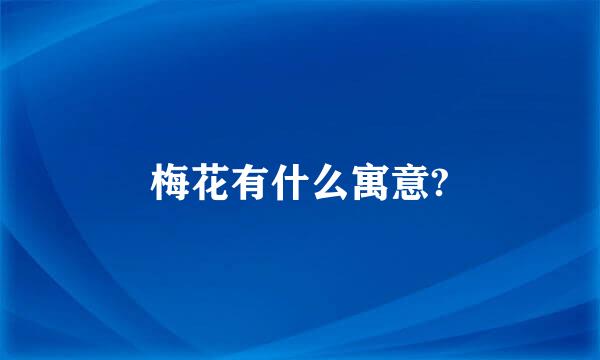 梅花有什么寓意?